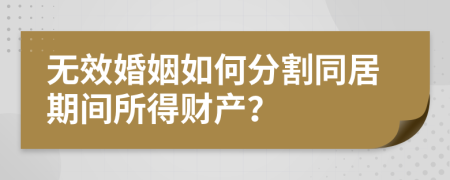 无效婚姻如何分割同居期间所得财产？